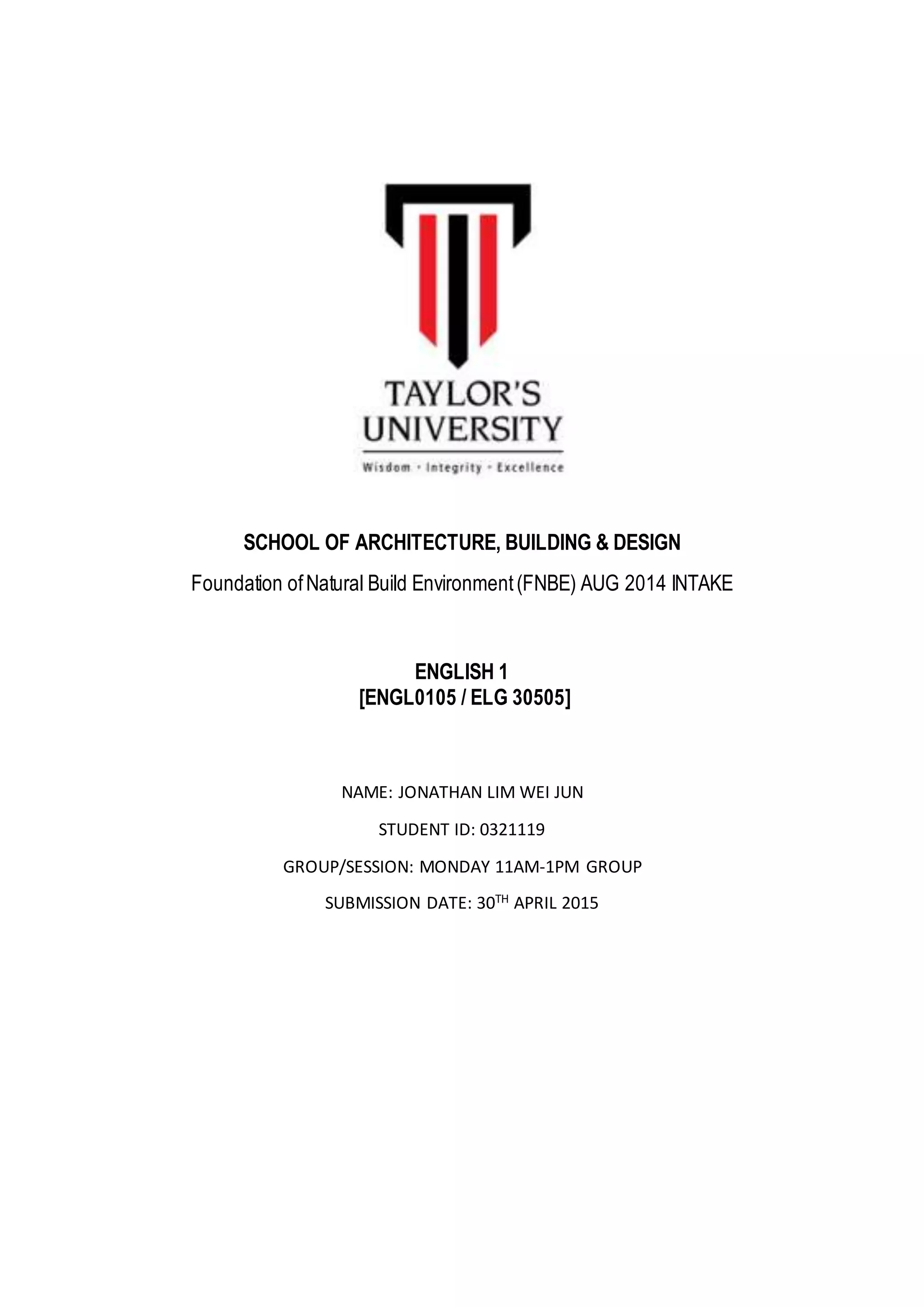 TAYLOR'S UNIVERSITY

Wisdom · Integrity · Excellence

SCHOOL OF ARCHITECTURE, BUILDING & DESIGN

Foundation of Natural Build Environment (FNBE) AUG 2014 INTAKE

ENGLISH 1
[ENGL0105 / ELG 30505]

NAME: JONATHAN LIM WEI JUN

STUDENT ID: 0321119

GROUP/SESSION: MONDAY 11AM-1PM GROUP

SUBMISSION DATE: 30$^{TH}$ APRIL 2015